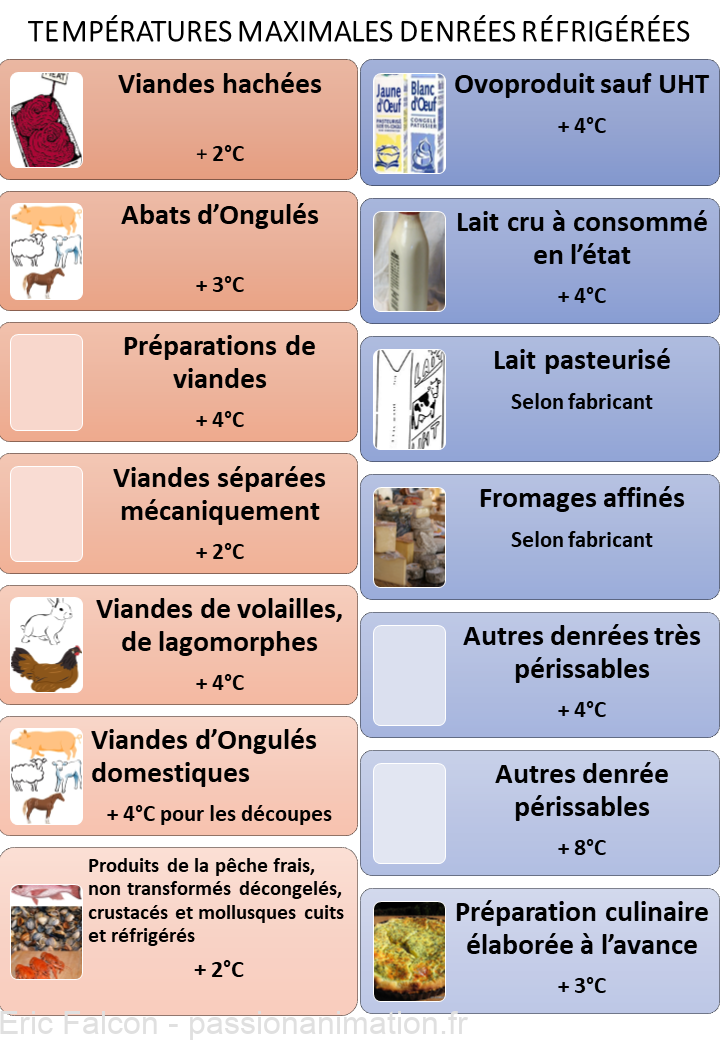 TEMPÉRATURES MAXIMALES DENRÉES RÉFRIGÉRÉES

Viandes hachées

+ 2°C

Abats d'Ongulés

+ 3°C

Préparations de viandes

+ 4°C

Viandes séparées mécaniquement

+ 2°C

Viandes de volailles, de lagomorphes

+ 4°C

Viandes d'Ongulés domestiques

+ 4°C pour les découpes

Produits de la pêche frais, non transformés décongelés, crustacés et mollusques cuits et réfrigérés

+ 2°C

Jaune d'Oeuf

Blanc d'Oeuf

Ovoproduit sauf UHT

+ 4°C

Lait cru à consommé en l'état

+ 4°C

Lait pasteurisé

Selon fabricant

Fromages affinés

Selon fabricant

Autres denrées très périssables

+ 4°C

Autres denrée périssables

+ 8°C

Préparation culinaire élaborée à l'avance

+ 3°C

Eric Falcon - passionanimation.fr